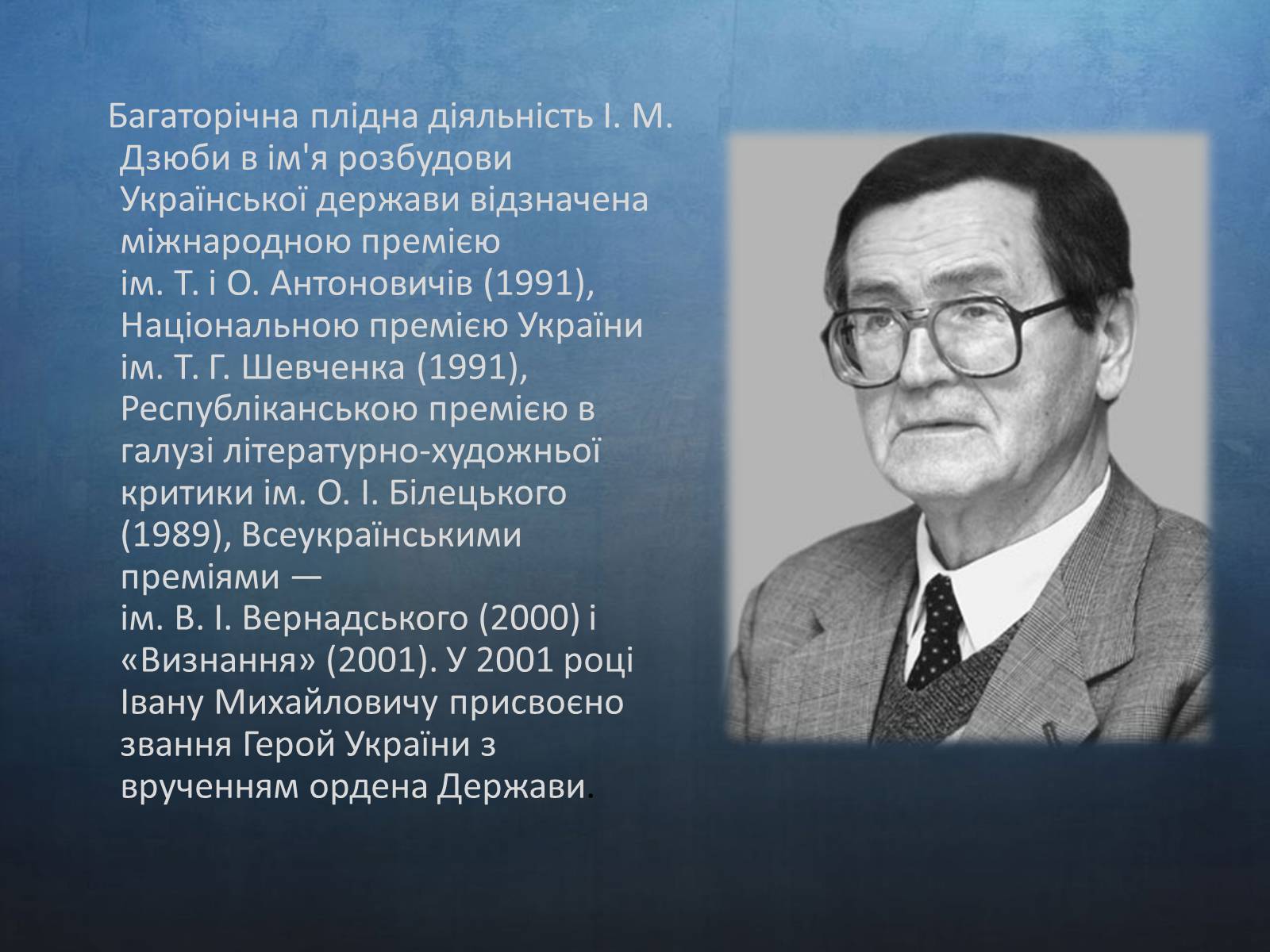 Багаторічна плідна діяльність І. М. Дзюби в ім'я розбудови Української держави відзначена міжнародною премією ім. Т. і О. Антоновичів (1991), Національною премією України ім. Т. Г. Шевченка (1991), Республіканською премією в галузі літературно-художньої критики ім. О. І. Білецького (1989), Всеукраїнськими преміями — ім. В. І. Вернадського (2000) і «Визнання» (2001). У 2001 році Івану Михайловичу присвоєно звання Герой України з врученням ордена Держави.